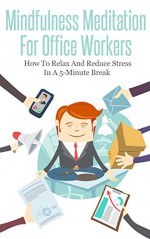 Mindfulness Meditation For Office Workers

How To Relax And Reduce Stress In A 5-Minute Break